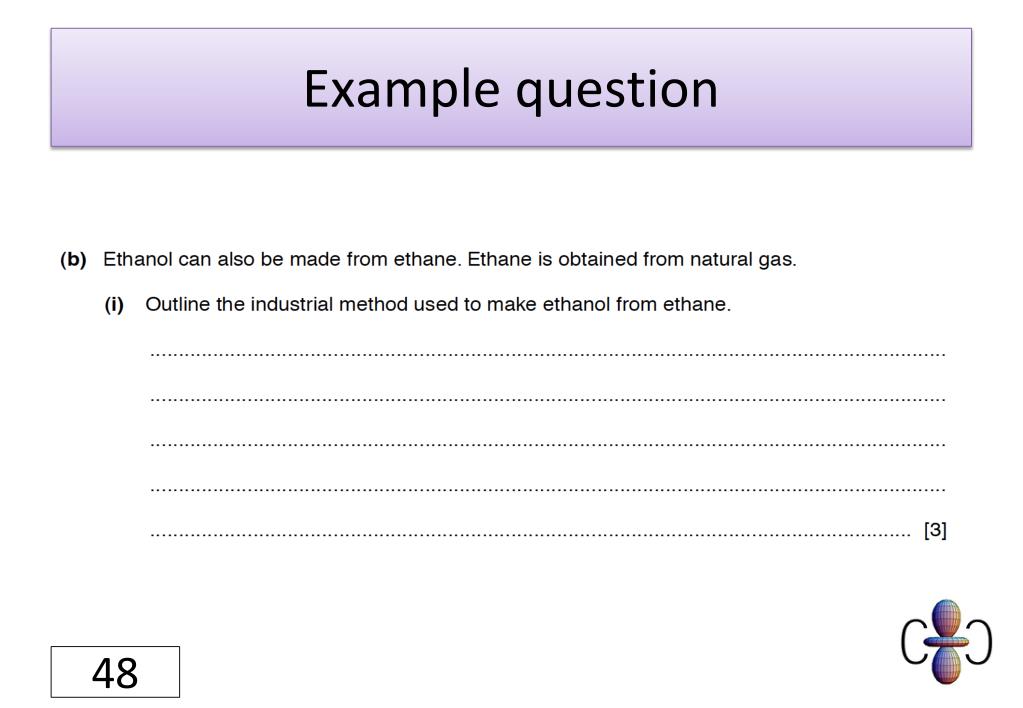 Example question

(b) Ethanol can also be made from ethane. Ethane is obtained from natural gas.

(i) Outline the industrial method used to make ethanol from ethane.

____

____

____

____

____ [3]

48